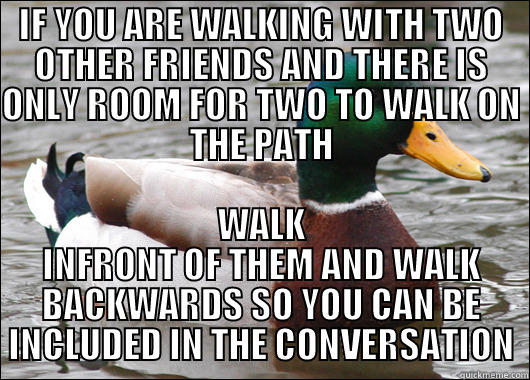 IF YOU ARE WALKING WITH TWO OTHER FRIENDS AND THERE IS ONLY ROOM FOR TWO TO WALK ON THE PATH

WALK INFRONT OF THEM AND WALK BACKWARDS SO YOU CAN BE INCLUDED IN THE CONVERSATION

quickmeme.com